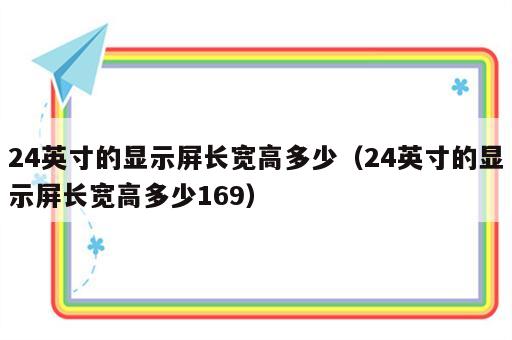 24英寸的显示屏长宽高多少（24英寸的显示屏长宽高多少169）